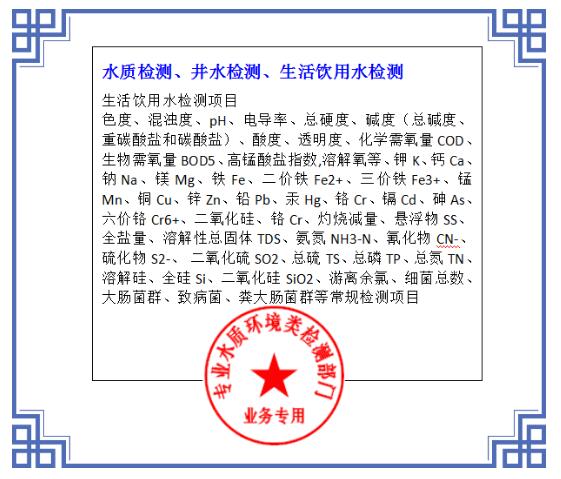 水质检测、井水检测、生活饮用水检测

生活饮用水检测项目
色度、混浊度、pH、电导率、总硬度、碱度（总碱度、重碳酸盐和碳酸盐）、酸度、透明度、化学需氧量 COD、生物需氧量 BOD5、高锰酸盐指数,溶解氧等、钾 K、钙 Ca、钠 Na、镁 Mg、铁 Fe、二价铁 Fe2+、三价铁 Fe3+、锰 Mn、铜 Cu、锌 Zn、铅 Pb、汞 Hg、铬 Cr、镉 Cd、砷 As、六价铬 Cr6+、二氧化硅、铬 Cr、灼烧减量、悬浮物 SS、全盐量、溶解性总固体 TDS、氨氮 NH3-N、氰化物 CN-、硫化物 S2-、 二氧化硫 SO2、总硫 TS、总磷 TP、总氮 TN、溶解硅、全硅 Si、二氧化硅 SiO2、游离余氯、细菌总数、大肠菌群、致病菌、粪大肠菌群等常规检测项目

专业水质环境类检测部门
业务专用